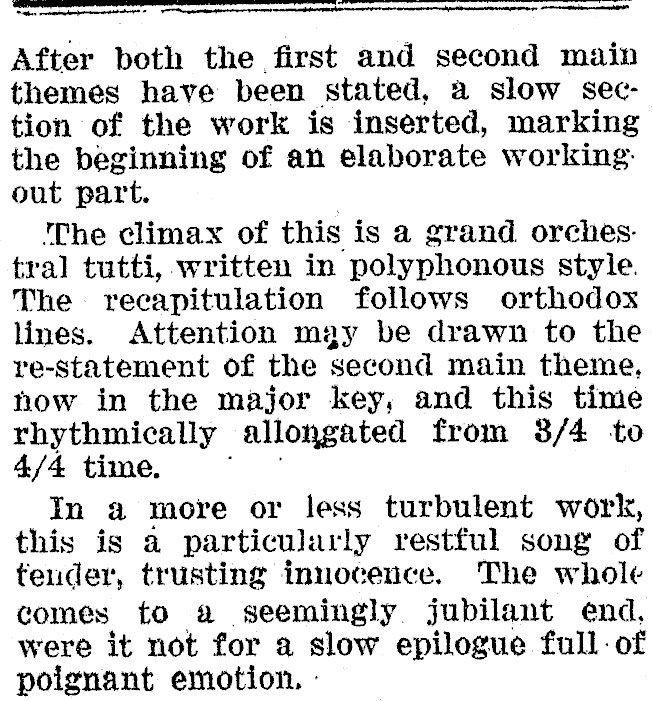 After both the first and second main themes have been stated, a slow section of the work is inserted, marking the beginning of an elaborate working out part.

The climax of this is a grand orchestral tutti, written in polyphonous style. The recapitulation follows orthodox lines. Attention may be drawn to the re-statement of the second main theme, now in the major key, and this time rhythmically allongated from 3/4 to 4/4 time.

In a more or less turbulent work, this is a particularly restful song of tender, trusting innocence. The whole comes to a seemingly jubilant end, were it not for a slow epilogue full of poignant emotion.